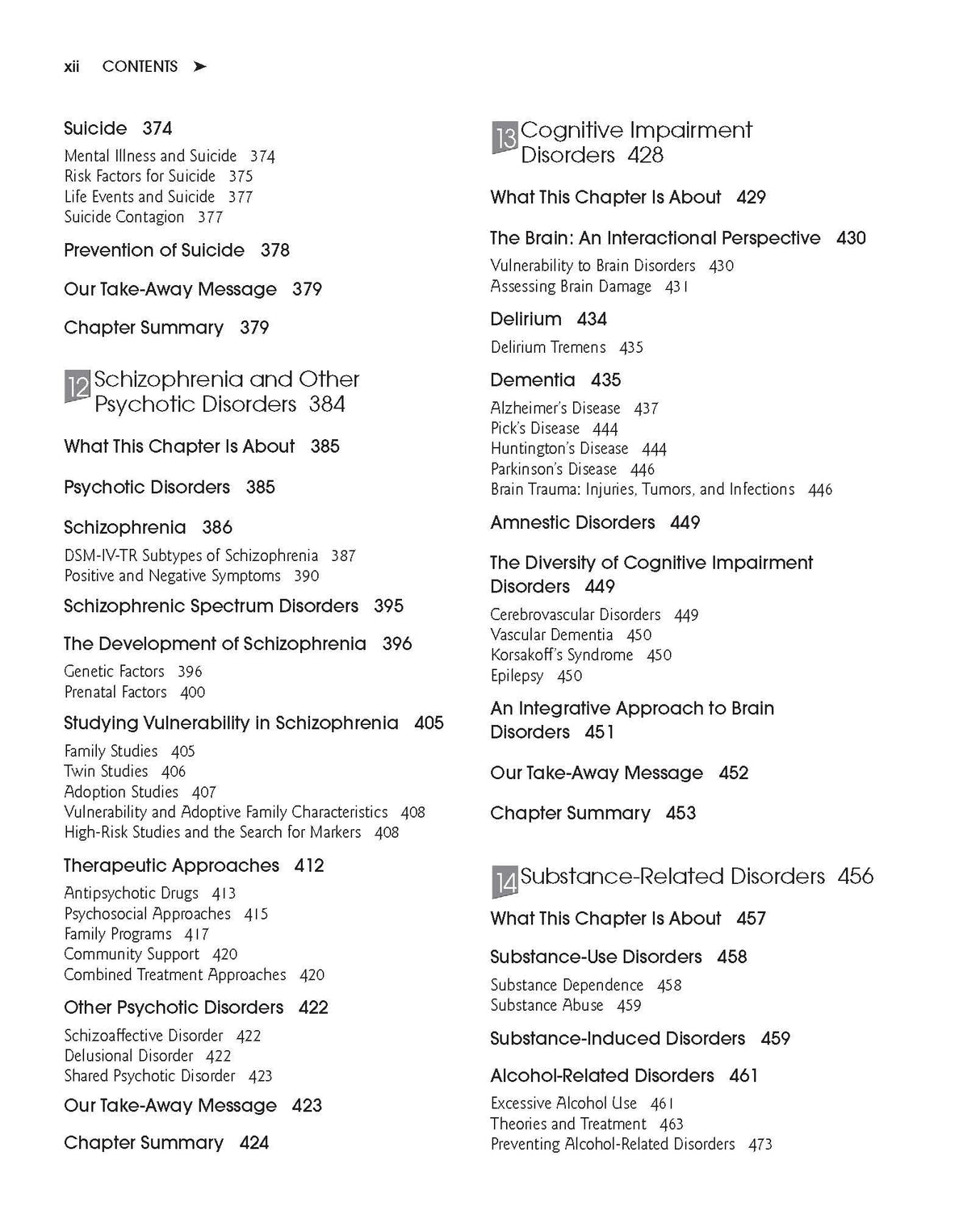 xii CONTENTS ➤

Suicide 374

Mental Illness and Suicide 374
Risk Factors for Suicide 375
Life Events and Suicide 377
Suicide Contagion 377

Prevention of Suicide 378

Our Take-Away Message 379

Chapter Summary 379

12 Schizophrenia and Other Psychotic Disorders 384

What This Chapter Is About 385

Psychotic Disorders 385

Schizophrenia 386

DSM-IV-TR Subtypes of Schizophrenia 387
Positive and Negative Symptoms 390

Schizophrenic Spectrum Disorders 395

The Development of Schizophrenia 396

Genetic Factors 396
Prenatal Factors 400

Studying Vulnerability in Schizophrenia 405

Family Studies 405
Twin Studies 406
Adoption Studies 407
Vulnerability and Adoptive Family Characteristics 408
High-Risk Studies and the Search for Markers 408

Therapeutic Approaches 412

Antipsychotic Drugs 413
Psychosocial Approaches 415
Family Programs 417
Community Support 420
Combined Treatment Approaches 420

Other Psychotic Disorders 422

Schizoaffective Disorder 422
Delusional Disorder 422
Shared Psychotic Disorder 423

Our Take-Away Message 423

Chapter Summary 424

13 Cognitive Impairment Disorders 428

What This Chapter Is About 429

The Brain: An Interactional Perspective 430

Vulnerability to Brain Disorders 430
Assessing Brain Damage 431

Delirium 434

Delirium Tremens 435

Dementia 435

Alzheimer's Disease 437
Pick's Disease 444
Huntington's Disease 444
Parkinson's Disease 446
Brain Trauma: Injuries, Tumors, and Infections 446

Amnestic Disorders 449

The Diversity of Cognitive Impairment Disorders 449

Cerebrovascular Disorders 449
Vascular Dementia 450
Korsakoff's Syndrome 450
Epilepsy 450

An Integrative Approach to Brain Disorders 451

Our Take-Away Message 452

Chapter Summary 453

14 Substance-Related Disorders 456

What This Chapter Is About 457

Substance-Use Disorders 458

Substance Dependence 458
Substance Abuse 459

Substance-Induced Disorders 459

Alcohol-Related Disorders 461

Excessive Alcohol Use 461
Theories and Treatment 463
Preventing Alcohol-Related Disorders 473